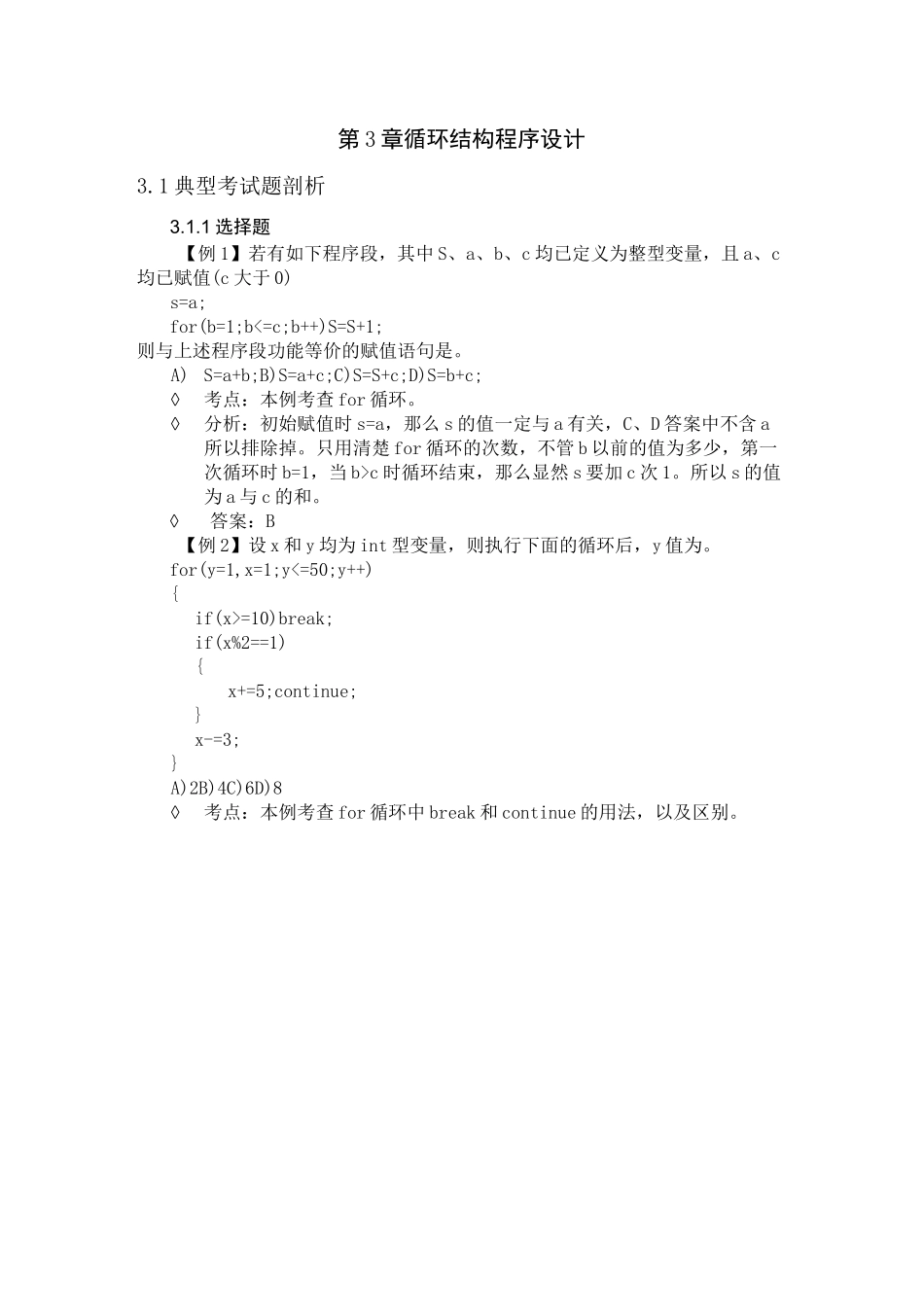 第3章循环结构程序设计

3.1典型考试题剖析

3.1.1 选择题

【例1】若有如下程序段，其中S、a、b、c均已定义为整型变量，且a、c均已赋值(c大于0)

s=a;

for(b=1;b<=c;b++)S=S+1;

则与上述程序段功能等价的赋值语句是。

A) S=a+b;B)S=a+c;C)S=S+c;D)S=b+c;

◊ 考点：本例考查for循环。

◊ 分析：初始赋值时s=a，那么s的值一定与a有关，C、D答案中不含a所以排除掉。只用清楚for循环的次数，不管b以前的值为多少，第一次循环时b=1，当b>c时循环结束，那么显然s要加c次1。所以s的值为a与c的和。

◊ 答案：B

【例2】设x和y均为int型变量，则执行下面的循环后，y值为。

for(y=1,x=1;y<=50;y++)
{
if(x>=10)break;
if(x%2==1)
{
x+=5;continue;
}
x-=3;
}

A)2B)4C)6D)8

◊ 考点：本例考查for循环中break和continue的用法，以及区别。